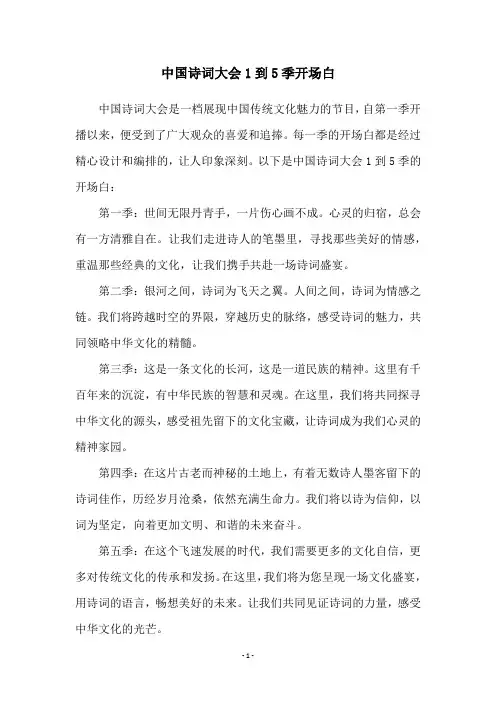 中国诗词大会1到5季开场白

中国诗词大会是一档展现中国传统文化魅力的节目，自第一季开播以来，便受到了广大观众的喜爱和追捧。每一季的开场白都是经过精心设计和编排的，让人印象深刻。以下是中国诗词大会1到5季的开场白：

第一季：世间无限丹青手，一片伤心画不成。心灵的归宿，总会有一方清雅自在。让我们走进诗人的笔墨里，寻找那些美好的情感，重温那些经典的文化，让我们携手共赴一场诗词盛宴。

第二季：银河之间，诗词为飞天之翼。人间之间，诗词为情感之链。我们将跨越时空的界限，穿越历史的脉络，感受诗词的魅力，共同领略中华文化的精髓。

第三季：这是一条文化的长河，这是一道民族的精神。这里有千百年来的沉淀，有中华民族的智慧和灵魂。在这里，我们将共同探寻中华文化的源头，感受祖先留下的文化宝藏，让诗词成为我们心灵的精神家园。

第四季：在这片古老而神秘的土地上，有着无数诗人墨客留下的诗词佳作，历经岁月沧桑，依然充满生命力。我们将以诗为信仰，以词为坚定，向着更加文明、和谐的未来奋斗。

第五季：在这个飞速发展的时代，我们需要更多的文化自信，更多对传统文化的传承和发扬。在这里，我们将为您呈现一场文化盛宴，用诗词的语言，畅想美好的未来。让我们共同见证诗词的力量，感受中华文化的光芒。

- 1 -